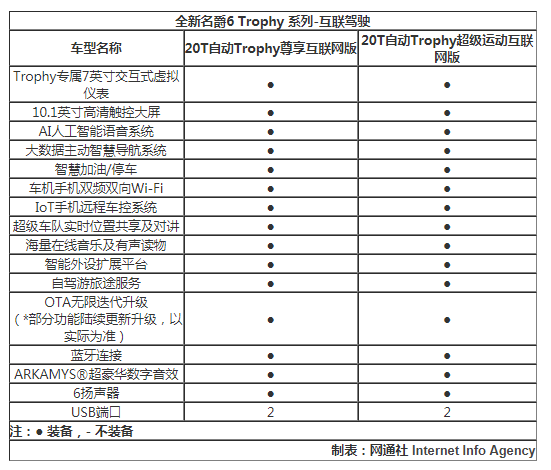 全新名爵6 Trophy 系列-互联驾驶

| 车型名称 | 20T自动Trophy尊享互联网版 | 20T自动Trophy超级运动互联网版 |
|---|---|---|
| Trophy专属7英寸交互式虚拟仪表 | ● | ● |
| 10.1英寸高清触控大屏 | ● | ● |
| AI人工智能语音系统 | ● | ● |
| 大数据主动智慧导航系统 | ● | ● |
| 智慧加油/停车 | ● | ● |
| 车机手机双频双向Wi-Fi | ● | ● |
| IoT手机远程车控系统 | ● | ● |
| 超级车队实时位置共享及对讲 | ● | ● |
| 海量在线音乐及有声读物 | ● | ● |
| 智能外设扩展平台 | ● | ● |
| 自驾游旅途服务 | ● | ● |
| OTA无限迭代升级（*部分功能陆续更新升级，以实际为准） | ● | ● |
| 蓝牙连接 | ● | ● |
| ARKAMYS®超豪华数字音效 | ● | ● |
| 6扬声器 | ● | ● |
| USB端口 | 2 | 2 |

注：● 装备，- 不装备

制表：网通社 Internet Info Agency